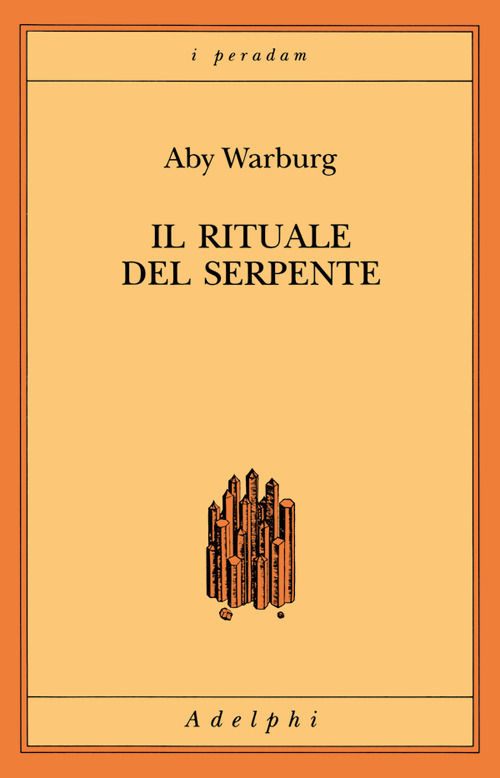 i peradam

Aby Warburg

IL RITUALE
DEL SERPENTE

Adelphi